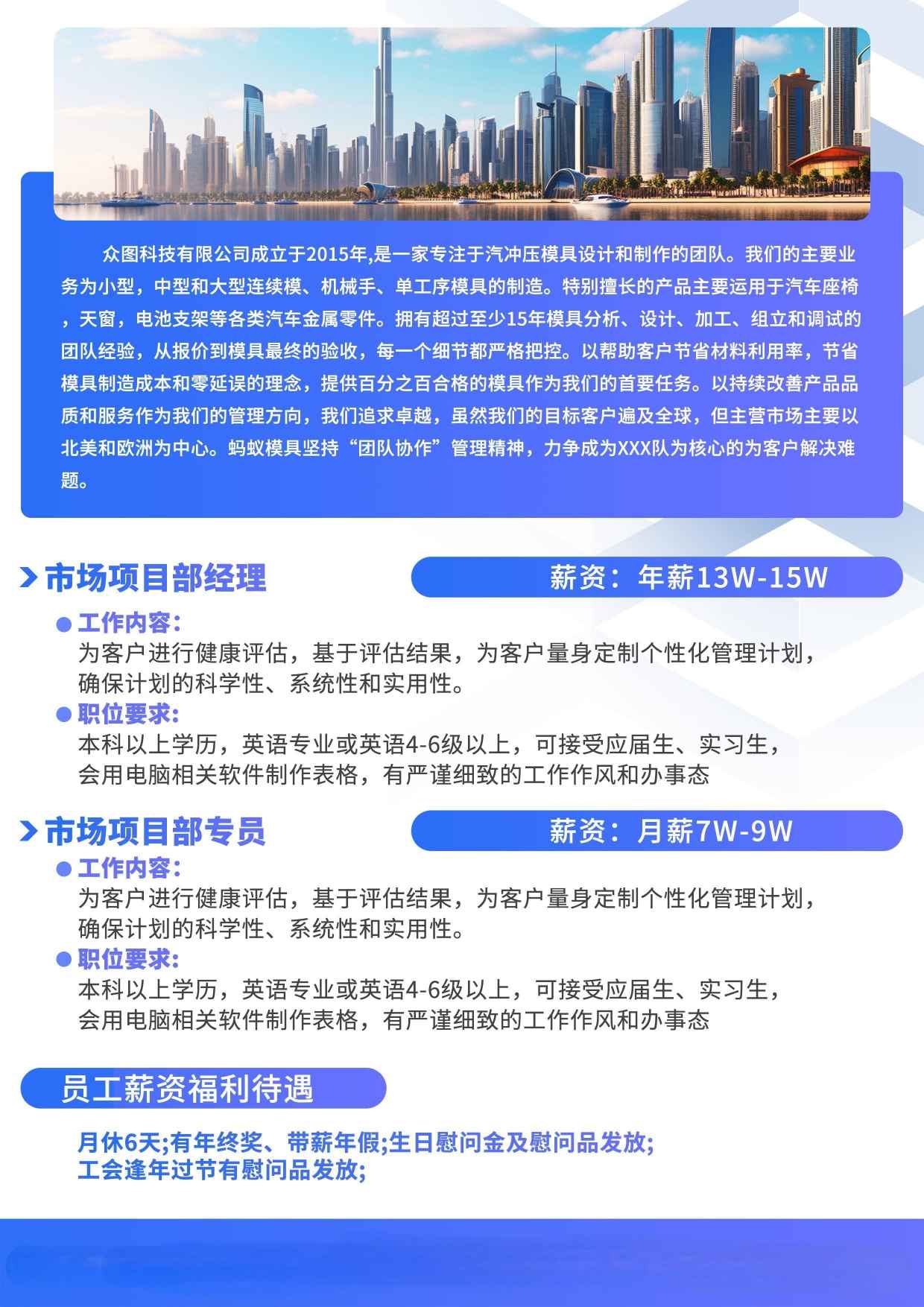 众图科技有限公司成立于2015年,是一家专注于汽冲压模具设计和制作的团队。我们的主要业务为小型，中型和大型连续模、机械手、单工序模具的制造。特别擅长的产品主要运用于汽车座椅，天窗，电池支架等各类汽车金属零件。拥有超过至少15年模具分析、设计、加工、组立和调试的团队经验，从报价到模具最终的验收，每一个细节都严格把控。以帮助客户节省材料利用率，节省模具制造成本和零延误的理念，提供百分之百合格的模具作为我们的首要任务。以持续改善产品品质和服务作为我们的管理方向，我们追求卓越，虽然我们的目标客户遍及全球，但主营市场主要以北美和欧洲为中心。蚂蚁模具坚持“团队协作”管理精神，力争成为XXX队为核心的为客户解决难题。

市场项目部经理

薪资：年薪13W-15W

工作内容：
为客户进行健康评估，基于评估结果，为客户量身定制个性化管理计划，确保计划的科学性、系统性和实用性。

职位要求：
本科以上学历，英语专业或英语4-6级以上，可接受应届生、实习生，会用电脑相关软件制作表格，有严谨细致的工作作风和办事态

市场项目部专员

薪资：月薪7W-9W

工作内容：
为客户进行健康评估，基于评估结果，为客户量身定制个性化管理计划，确保计划的科学性、系统性和实用性。

职位要求：
本科以上学历，英语专业或英语4-6级以上，可接受应届生、实习生，会用电脑相关软件制作表格，有严谨细致的工作作风和办事态

员工薪资福利待遇

月休6天;有年终奖、带薪年假;生日慰问金及慰问品发放;
工会逢年过节有慰问品发放;